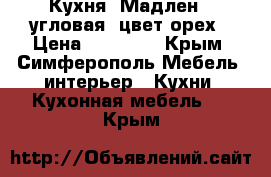 Кухня Мадлен угловая цвет орех Цена Крым Симферополь Мебель интерьер Кухни Кухонная мебель Крым

http://Объявлений.сайт